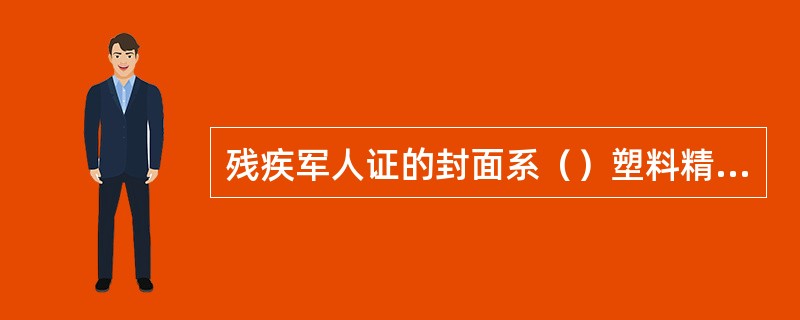 残疾军人证的封面系（）塑料精...